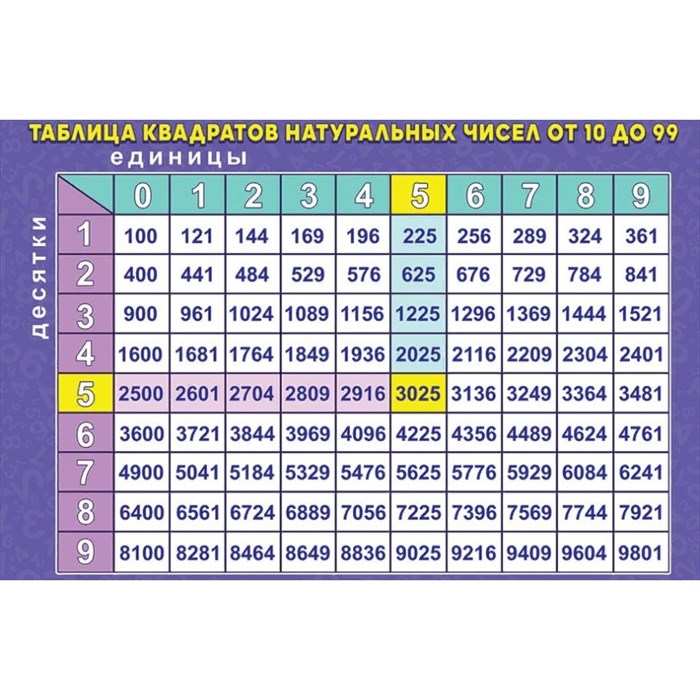 ТАБЛИЦА КВАДРАТОВ НАТУРАЛЬНЫХ ЧИСЕЛ ОТ 10 ДО 99

единицы

десятки

| | 0 | 1 | 2 | 3 | 4 | 5 | 6 | 7 | 8 | 9 |
|---|---|---|---|---|---|---|---|---|---|---|
| 1 | 100 | 121 | 144 | 169 | 196 | 225 | 256 | 289 | 324 | 361 |
| 2 | 400 | 441 | 484 | 529 | 576 | 625 | 676 | 729 | 784 | 841 |
| 3 | 900 | 961 | 1024 | 1089 | 1156 | 1225 | 1296 | 1369 | 1444 | 1521 |
| 4 | 1600 | 1681 | 1764 | 1849 | 1936 | 2025 | 2116 | 2209 | 2304 | 2401 |
| 5 | 2500 | 2601 | 2704 | 2809 | 2916 | 3025 | 3136 | 3249 | 3364 | 3481 |
| 6 | 3600 | 3721 | 3844 | 3969 | 4096 | 4225 | 4356 | 4489 | 4624 | 4761 |
| 7 | 4900 | 5041 | 5184 | 5329 | 5476 | 5625 | 5776 | 5929 | 6084 | 6241 |
| 8 | 6400 | 6561 | 6724 | 6889 | 7056 | 7225 | 7396 | 7569 | 7744 | 7921 |
| 9 | 8100 | 8281 | 8464 | 8649 | 8836 | 9025 | 9216 | 9409 | 9604 | 9801 |